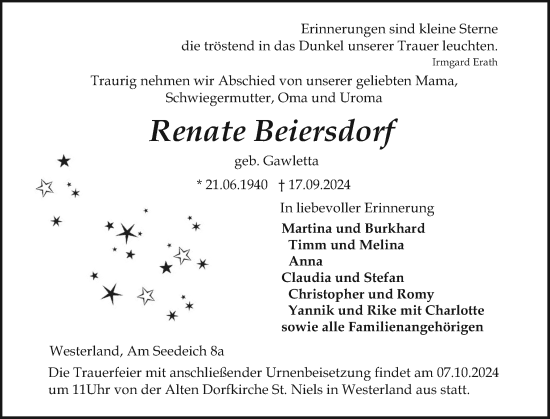 Erinnerungen sind kleine Sterne
die tröstend in das Dunkel unserer Trauer leuchten.
Irmgard Erath

Traurig nehmen wir Abschied von unserer geliebten Mama, Schwiegermutter, Oma und Uroma

Renate Beiersdorf

geb. Gawletta

* 21.06.1940 † 17.09.2024

In liebevoller Erinnerung

Martina und Burkhard
Timm und Melina
Anna
Claudia und Stefan
Christopher und Romy
Yannik und Rike mit Charlotte
sowie alle Familienangehörigen

Westerland, Am Seedeich 8a

Die Trauerfeier mit anschließender Urnenbeisetzung findet am 07.10.2024 um 11Uhr von der Alten Dorfkirche St. Niels in Westerland aus statt.